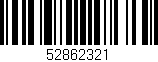 52862321